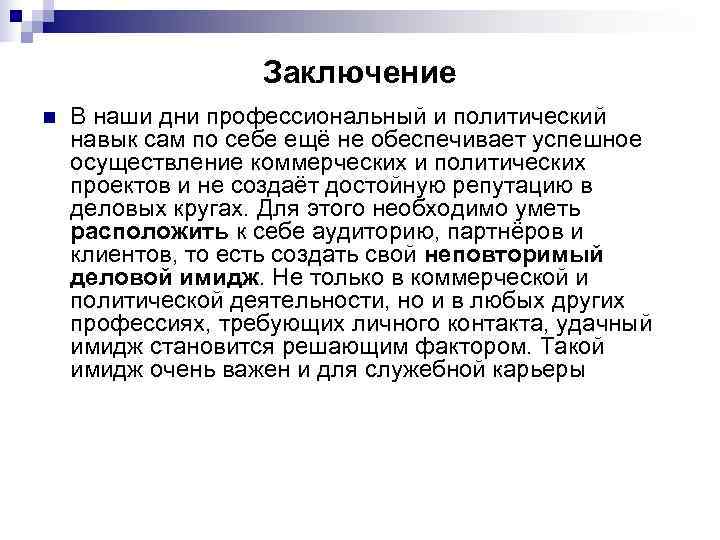 Заключение

В наши дни профессиональный и политический навык сам по себе ещё не обеспечивает успешное осуществление коммерческих и политических проектов и не создаёт достойную репутацию в деловых кругах. Для этого необходимо уметь расположить к себе аудиторию, партнёров и клиентов, то есть создать свой неповторимый деловой имидж. Не только в коммерческой и политической деятельности, но и в любых других профессиях, требующих личного контакта, удачный имидж становится решающим фактором. Такой имидж очень важен и для служебной карьеры